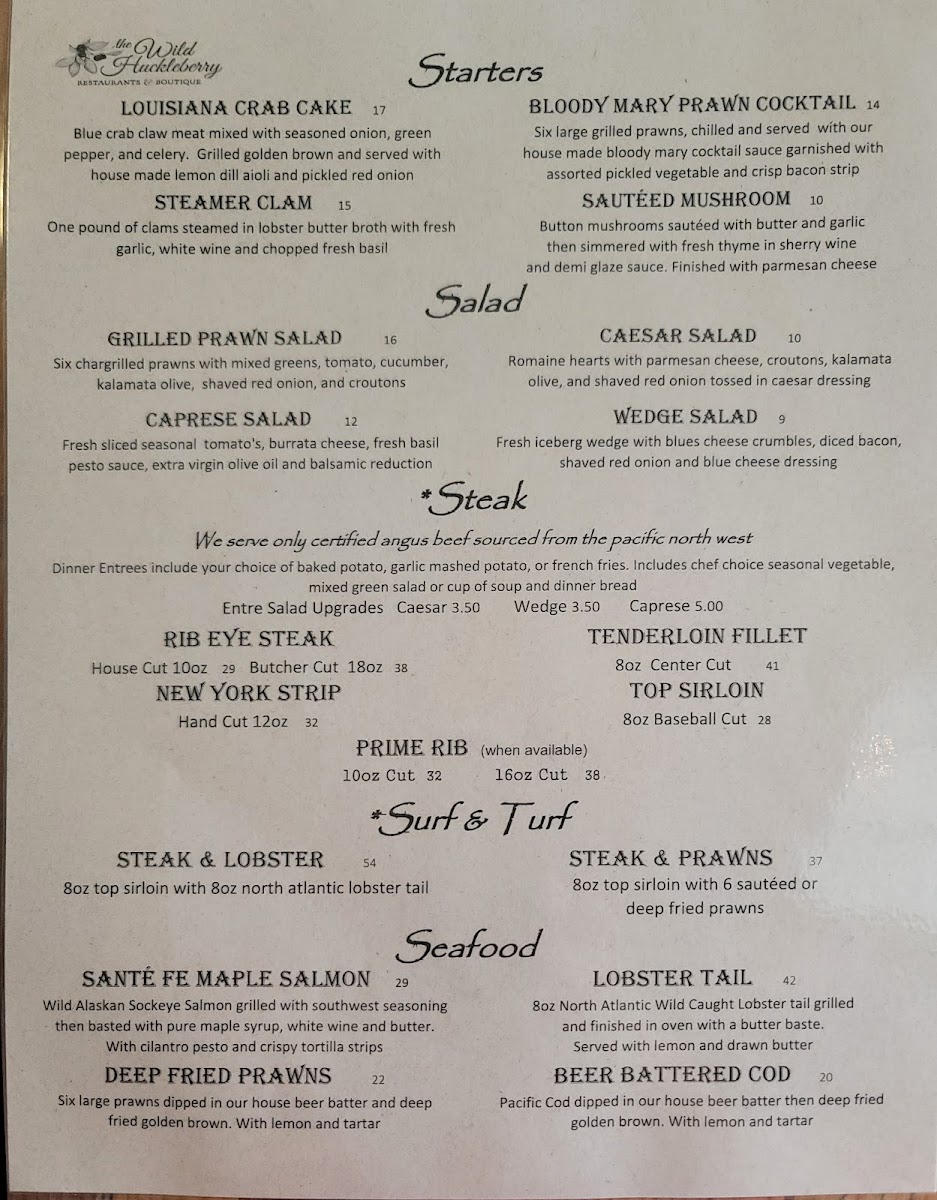 the Wild Huckleberry
RESTAURANTS & BOUTIQUE

Starters

LOUISIANA CRAB CAKE 17
Blue crab claw meat mixed with seasoned onion, green pepper, and celery. Grilled golden brown and served with house made lemon dill aioli and pickled red onion

STEAMER CLAM 15
One pound of clams steamed in lobster butter broth with fresh garlic, white wine and chopped fresh basil

BLOODY MARY PRAWN COCKTAIL 14
Six large grilled prawns, chilled and served with our house made bloody mary cocktail sauce garnished with assorted pickled vegetable and crisp bacon strip

SAUTÉED MUSHROOM 10
Button mushrooms sautéed with butter and garlic then simmered with fresh thyme in sherry wine and demi glaze sauce. Finished with parmesan cheese

Salad

GRILLED PRAWN SALAD 16
Six chargrilled prawns with mixed greens, tomato, cucumber, kalamata olive, shaved red onion, and croutons

CAPRESE SALAD 12
Fresh sliced seasonal tomato's, burrata cheese, fresh basil pesto sauce, extra virgin olive oil and balsamic reduction

CAESAR SALAD 10
Romaine hearts with parmesan cheese, croutons, kalamata olive, and shaved red onion tossed in caesar dressing

WEDGE SALAD 9
Fresh iceberg wedge with blues cheese crumbles, diced bacon, shaved red onion and blue cheese dressing

*Steak

We serve only certified angus beef sourced from the pacific north west

Dinner Entrees include your choice of baked potato, garlic mashed potato, or french fries. Includes chef choice seasonal vegetable, mixed green salad or cup of soup and dinner bread

Entre Salad Upgrades Caesar 3.50 Wedge 3.50 Caprese 5.00

RIB EYE STEAK
House Cut 10oz 29 Butcher Cut 18oz 38

NEW YORK STRIP
Hand Cut 12oz 32

TENDERLOIN FILLET
8oz Center Cut 41

TOP SIRLOIN
8oz Baseball Cut 28

PRIME RIB (when available)
10oz Cut 32 16oz Cut 38

*Surf & Turf

STEAK & LOBSTER 54
8oz top sirloin with 8oz north atlantic lobster tail

STEAK & PRAWNS 37
8oz top sirloin with 6 sautéed or deep fried prawns

Seafood

SANTÉ FE MAPLE SALMON 29
Wild Alaskan Sockeye Salmon grilled with southwest seasoning then basted with pure maple syrup, white wine and butter. With cilantro pesto and crispy tortilla strips

DEEP FRIED PRAWNS 22
Six large prawns dipped in our house beer batter and deep fried golden brown. With lemon and tartar

LOBSTER TAIL 42
8oz North Atlantic Wild Caught Lobster tail grilled and finished in oven with a butter baste. Served with lemon and drawn butter

BEER BATTERED COD 20
Pacific Cod dipped in our house beer batter then deep fried golden brown. With lemon and tartar